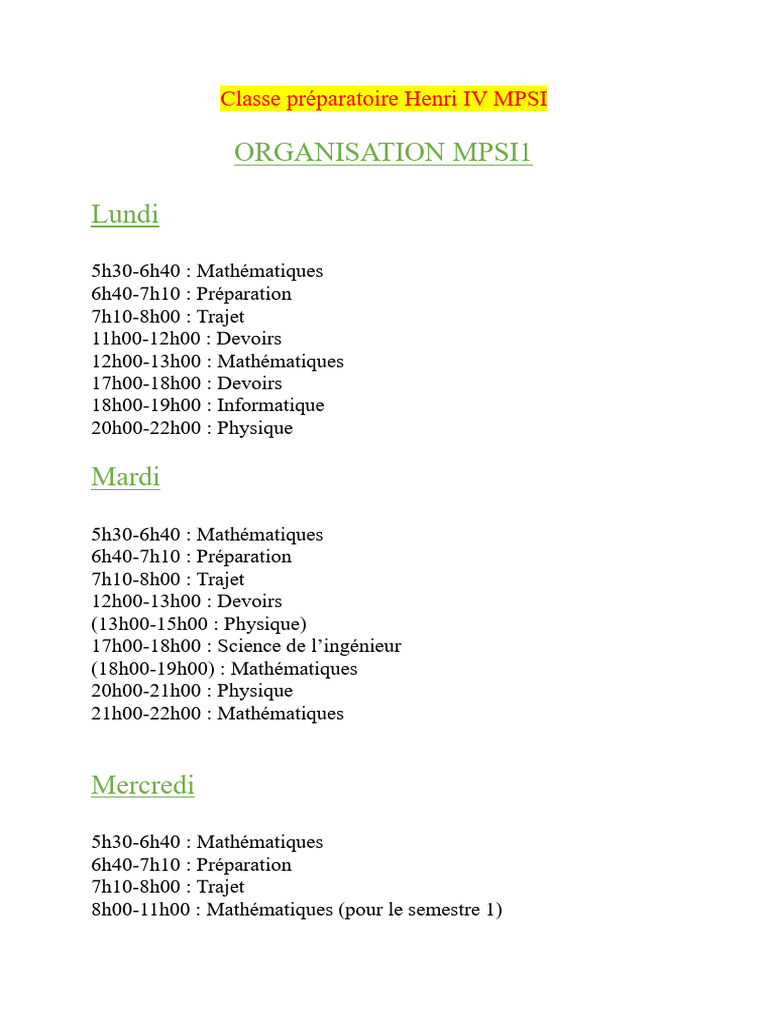 Classe préparatoire Henri IV MPSI

ORGANISATION MPSI1

Lundi

5h30-6h40 : Mathématiques
6h40-7h10 : Préparation
7h10-8h00 : Trajet
11h00-12h00 : Devoirs
12h00-13h00 : Mathématiques
17h00-18h00 : Devoirs
18h00-19h00 : Informatique
20h00-22h00 : Physique

Mardi

5h30-6h40 : Mathématiques
6h40-7h10 : Préparation
7h10-8h00 : Trajet
12h00-13h00 : Devoirs
(13h00-15h00 : Physique)
17h00-18h00 : Science de l'ingénieur
(18h00-19h00) : Mathématiques
20h00-21h00 : Physique
21h00-22h00 : Mathématiques

Mercredi

5h30-6h40 : Mathématiques
6h40-7h10 : Préparation
7h10-8h00 : Trajet
8h00-11h00 : Mathématiques (pour le semestre 1)